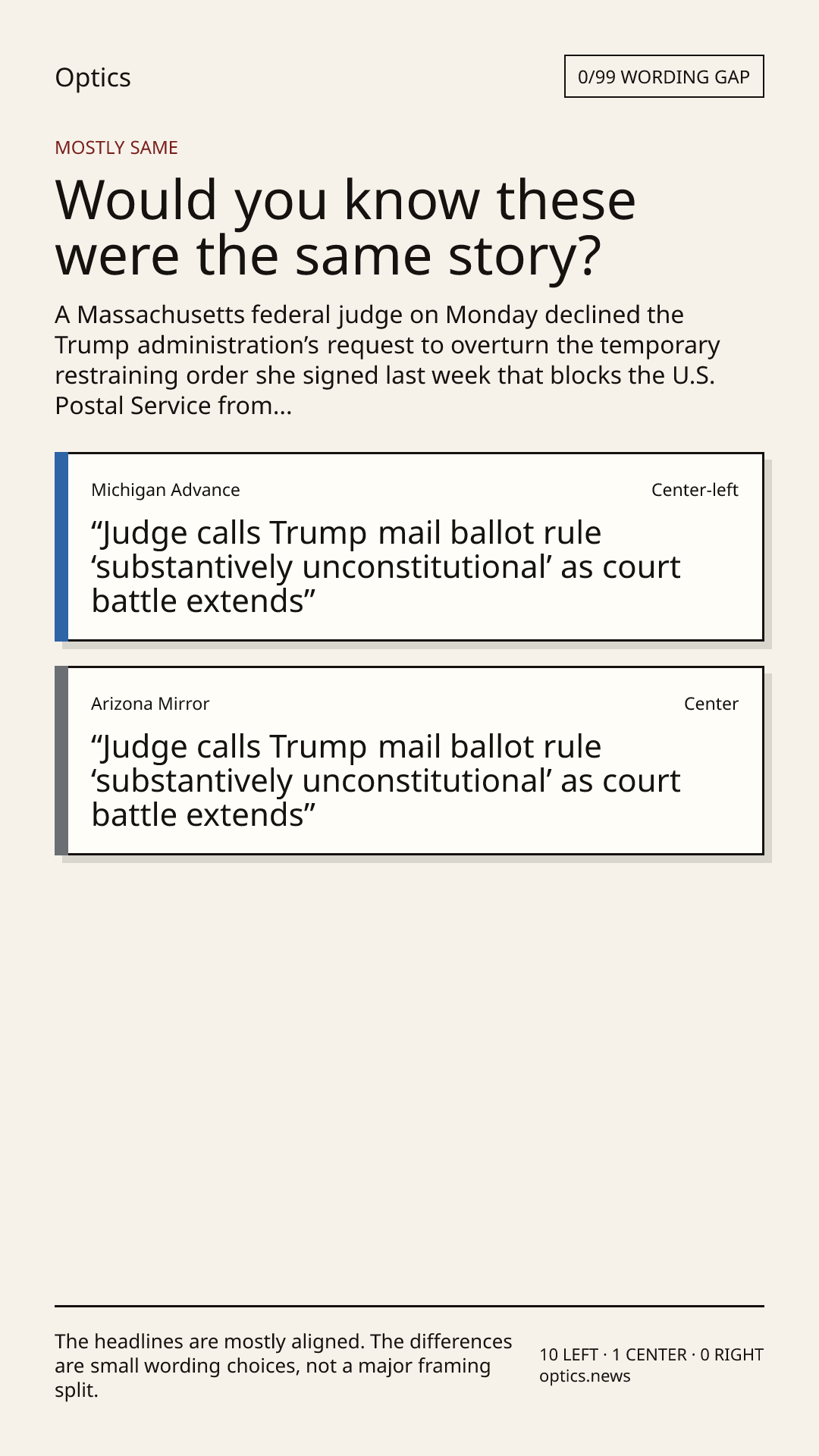 Optics

0/99 WORDING GAP

MOSTLY SAME

Would you know these were the same story?

A Massachusetts federal judge on Monday declined the Trump administration’s request to overturn the temporary restraining order she signed last week that blocks the U.S. Postal Service from...

Michigan Advance

Center-left

“Judge calls Trump mail ballot rule ‘substantively unconstitutional’ as court battle extends”

Arizona Mirror

Center

“Judge calls Trump mail ballot rule ‘substantively unconstitutional’ as court battle extends”

The headlines are mostly aligned. The differences are small wording choices, not a major framing split.

10 LEFT · 1 CENTER · 0 RIGHT
optics.news